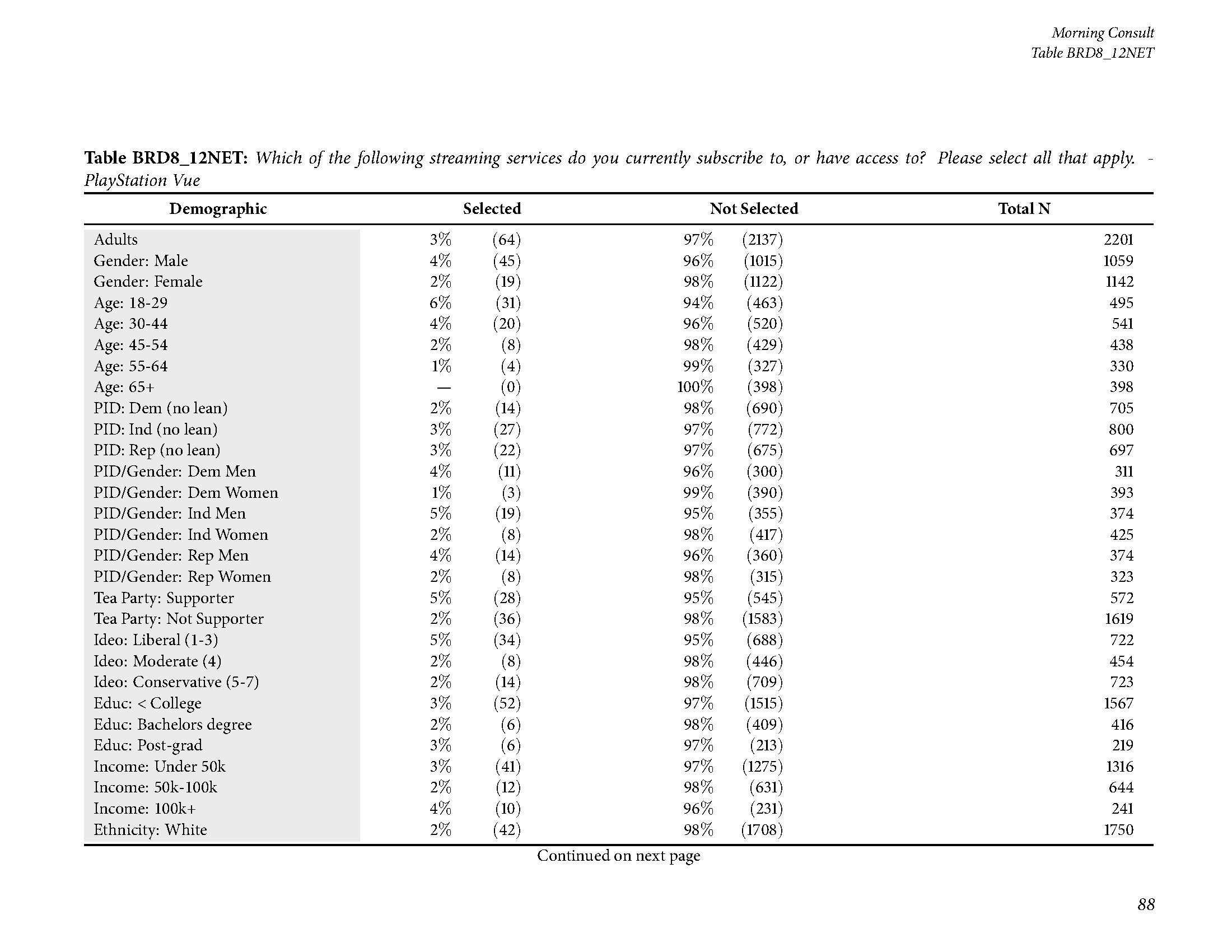 Morning Consult
Table BRD8_12NET

Table BRD8_12NET: Which of the following streaming services do you currently subscribe to, or have access to? Please select all that apply. - PlayStation Vue

| Demographic | Selected | | Not Selected | | Total N |
|---|---|---|---|---|---|
| Adults | 3% | (64) | 97% | (2137) | 2201 |
| Gender: Male | 4% | (45) | 96% | (1015) | 1059 |
| Gender: Female | 2% | (19) | 98% | (1122) | 1142 |
| Age: 18-29 | 6% | (31) | 94% | (463) | 495 |
| Age: 30-44 | 4% | (20) | 96% | (520) | 541 |
| Age: 45-54 | 2% | (8) | 98% | (429) | 438 |
| Age: 55-64 | 1% | (4) | 99% | (327) | 330 |
| Age: 65+ | — | (0) | 100% | (398) | 398 |
| PID: Dem (no lean) | 2% | (14) | 98% | (690) | 705 |
| PID: Ind (no lean) | 3% | (27) | 97% | (772) | 800 |
| PID: Rep (no lean) | 3% | (22) | 97% | (675) | 697 |
| PID/Gender: Dem Men | 4% | (11) | 96% | (300) | 311 |
| PID/Gender: Dem Women | 1% | (3) | 99% | (390) | 393 |
| PID/Gender: Ind Men | 5% | (19) | 95% | (355) | 374 |
| PID/Gender: Ind Women | 2% | (8) | 98% | (417) | 425 |
| PID/Gender: Rep Men | 4% | (14) | 96% | (360) | 374 |
| PID/Gender: Rep Women | 2% | (8) | 98% | (315) | 323 |
| Tea Party: Supporter | 5% | (28) | 95% | (545) | 572 |
| Tea Party: Not Supporter | 2% | (36) | 98% | (1583) | 1619 |
| Ideo: Liberal (1-3) | 5% | (34) | 95% | (688) | 722 |
| Ideo: Moderate (4) | 2% | (8) | 98% | (446) | 454 |
| Ideo: Conservative (5-7) | 2% | (14) | 98% | (709) | 723 |
| Educ: < College | 3% | (52) | 97% | (1515) | 1567 |
| Educ: Bachelors degree | 2% | (6) | 98% | (409) | 416 |
| Educ: Post-grad | 3% | (6) | 97% | (213) | 219 |
| Income: Under 50k | 3% | (41) | 97% | (1275) | 1316 |
| Income: 50k-100k | 2% | (12) | 98% | (631) | 644 |
| Income: 100k+ | 4% | (10) | 96% | (231) | 241 |
| Ethnicity: White | 2% | (42) | 98% | (1708) | 1750 |

Continued on next page

88